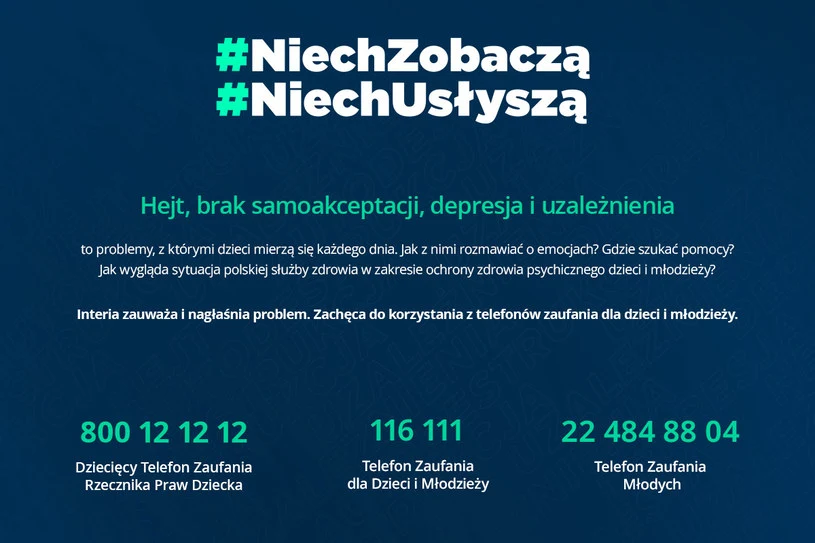 #NiechZobaczą
#NiechUsłyszą

Hejt, brak samoakceptacji, depresja i uzależnienia

to problemy, z którymi dzieci mierzą się każdego dnia. Jak z nimi rozmawiać o emocjach? Gdzie szukać pomocy? Jak wygląda sytuacja polskiej służby zdrowia w zakresie ochrony zdrowia psychicznego dzieci i młodzieży?

Interia zauważa i nagłaśnia problem. Zachęca do korzystania z telefonów zaufania dla dzieci i młodzieży.

800 12 12 12
Dziecięcy Telefon Zaufania Rzecznika Praw Dziecka

116 111
Telefon Zaufania dla Dzieci i Młodzieży

22 484 88 04
Telefon Zaufania Młodych